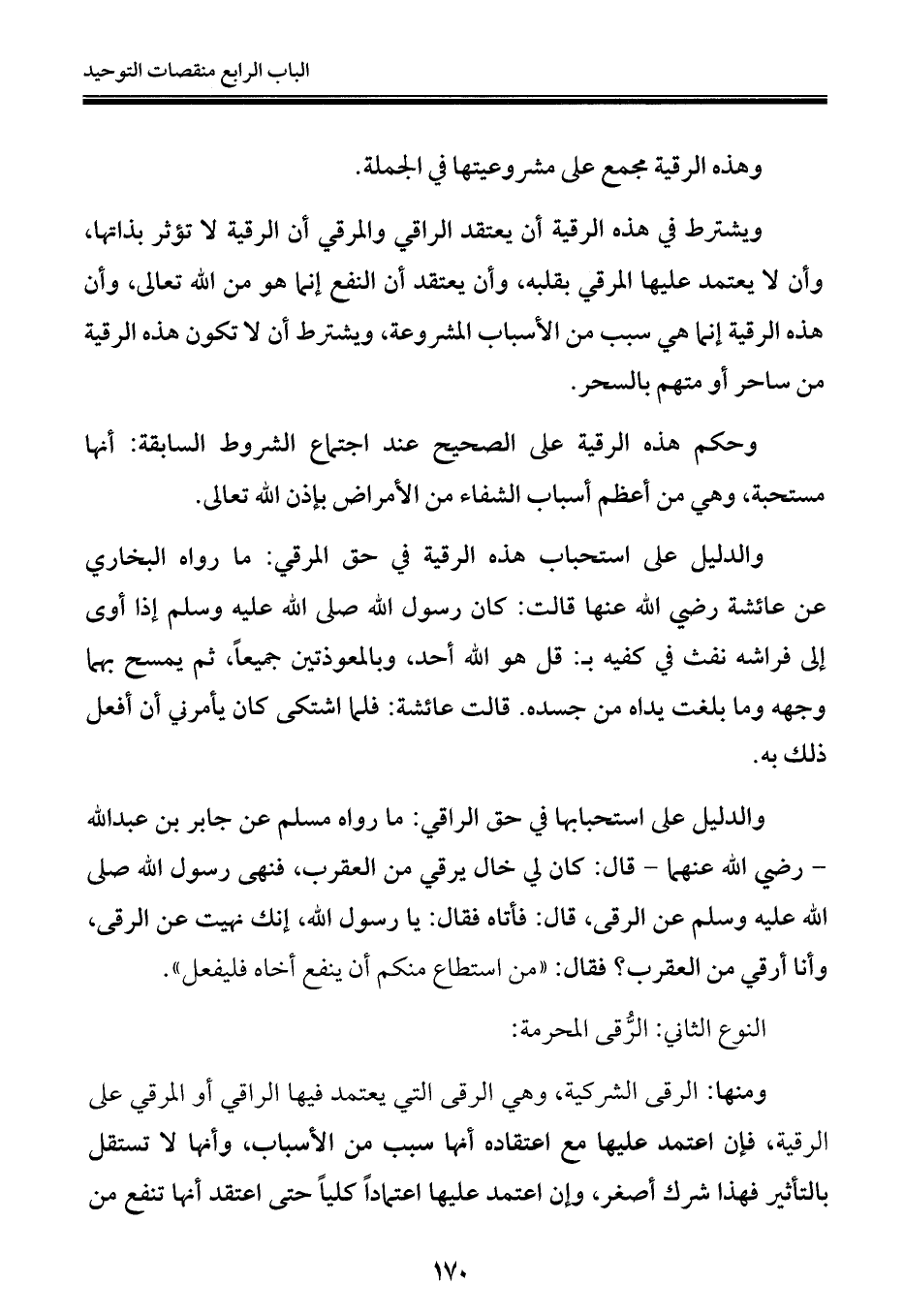 الباب الرابع منقصات التوحيد

وهذه الرقية مجمع على مشروعيتها في الجملة.

ويشترط في هذه الرقية أن يعتقد الراقي والمرقي أن الرقية لا تؤثر بذاتها، وأن لا يعتمد عليها المرقي بقلبه، وأن يعتقد أن النفع إنما هو من الله تعالى، وأن هذه الرقية إنما هي سبب من الأسباب المشروعة، ويشترط أن لا تكون هذه الرقية من ساحر أو متهم بالسحر.

وحكم هذه الرقية على الصحيح عند اجتماع الشروط السابقة: أنها مستحبة، وهي من أعظم أسباب الشفاء من الأمراض بإذن الله تعالى.

والدليل على استحباب هذه الرقية في حق المرقي: ما رواه البخاري عن عائشة رضي الله عنها قالت: كان رسول الله صلى الله عليه وسلم إذا أوى إلى فراشه نفث في كفيه بـ: قل هو الله أحد، وبالمعوذتين جميعاً، ثم يمسح بهما وجهه وما بلغت يداه من جسده. قالت عائشة: فلما اشتكى كان يأمرني أن أفعل ذلك به.

والدليل على استحبابها في حق الراقي: ما رواه مسلم عن جابر بن عبدالله – رضي الله عنهما – قال: كان لي خال يرقي من العقرب، فنهى رسول الله صلى الله عليه وسلم عن الرقى، قال: فأتاه فقال: يا رسول الله، إنك نهيت عن الرقى، وأنا أرقي من العقرب؟ فقال: «من استطاع منكم أن ينفع أخاه فليفعل».

النوع الثاني: الرُّقى المحرمة:

ومنها: الرقى الشركية، وهي الرقى التي يعتمد فيها الراقي أو المرقي على الرقية، فإن اعتمد عليها مع اعتقاده أنها سبب من الأسباب، وأنها لا تستقل بالتأثير فهذا شرك أصغر، وإن اعتمد عليها اعتماداً كلياً حتى اعتقد أنها تنفع من

١٧٠